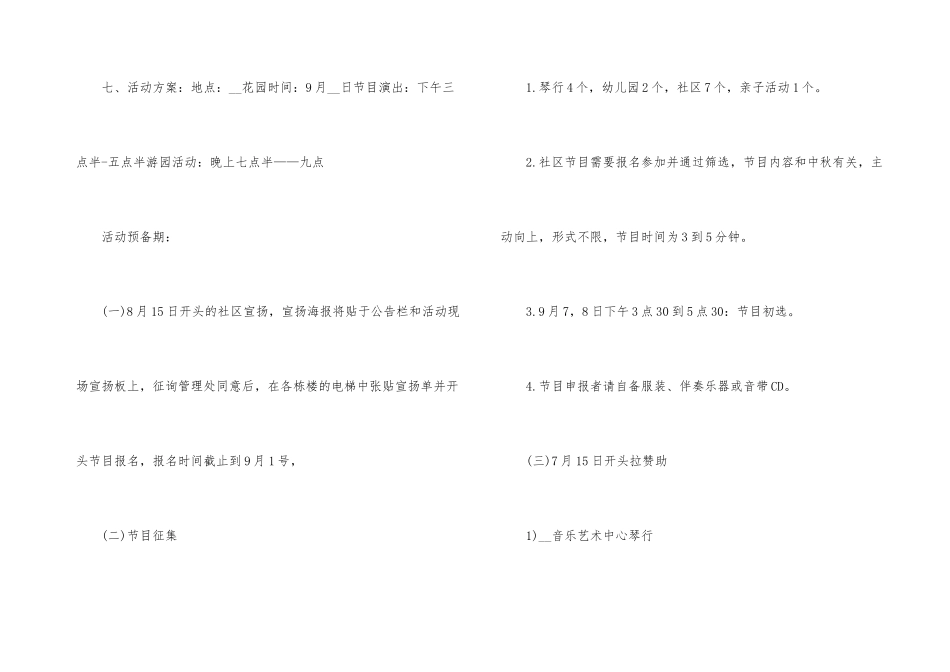 七、活动方案：地点：____花园时间：9月____日节目演出：下午三点半-五点半游园活动：晚上七点半——九点

活动预备期：

(一)8月15日开头的社区宣扬，宣扬海报将贴于公告栏和活动现场宣扬板上，征询管理处同意后，在各栋楼的电梯中张贴宣扬单并开头节目报名，报名时间截止到9月1号，

(二)节目征集

1.琴行4个，幼儿园2个，社区7个，亲子活动1个。

2.社区节目需要报名参加并通过筛选，节目内容和中秋有关，主动向上，形式不限，节目时间为3到5分钟。

3.9月7，8日下午3点30到5点30：节目初选。

4.节目申报者请自备服装、伴奏乐器或音带CD。

(三)7月15日开头拉赞助

1)____音乐艺术中心琴行